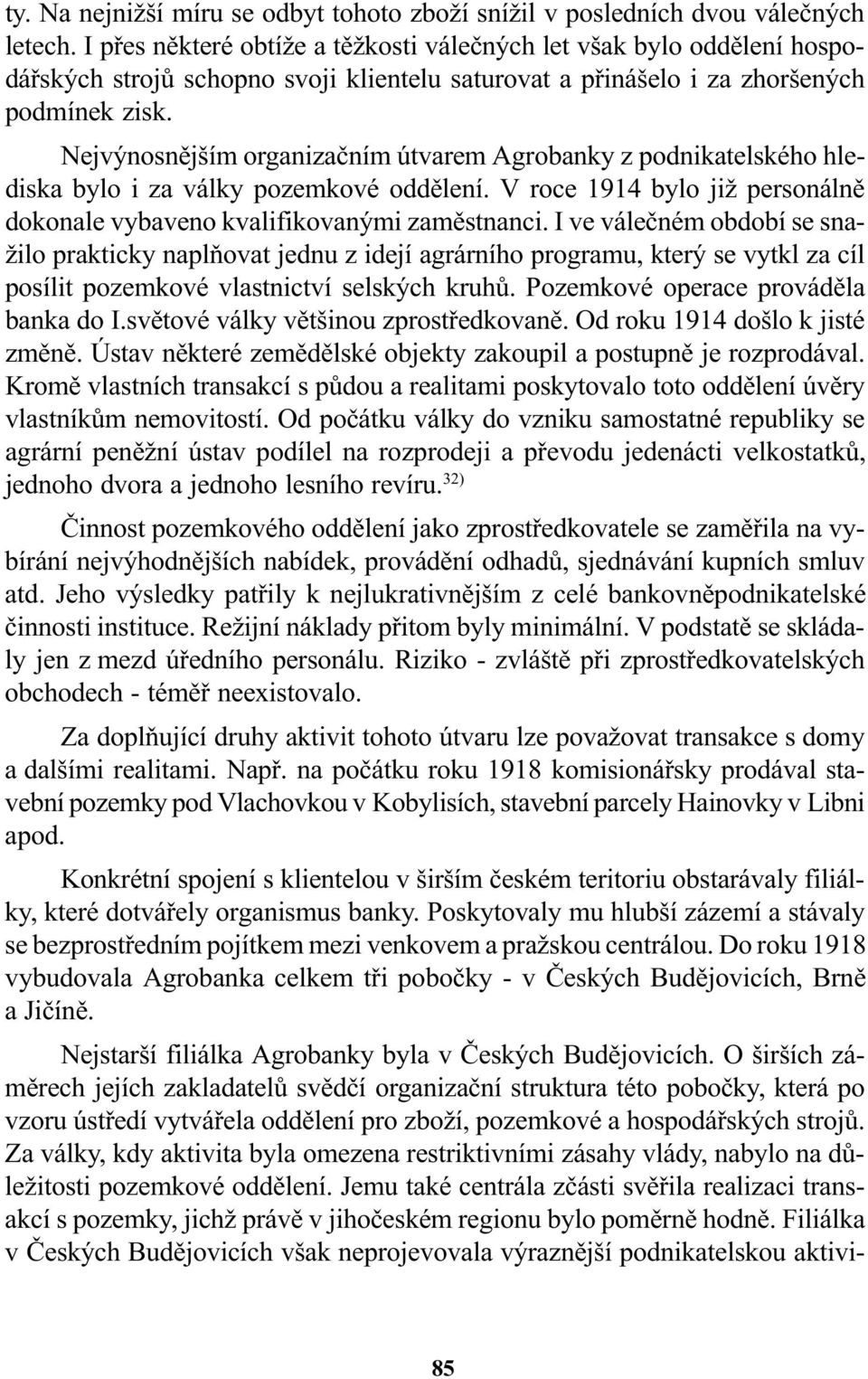 ty. Na nejnižší míru se odbyt tohoto zboží snížil v posledních dvou válečných letech. I přes některé obtíže a těžkosti válečných let však bylo oddělení hospodářských strojů schopno svoji klientelu saturovat a přinášelo i za zhoršených podmínek zisk.

Nejvýnosnějším organizačním útvarem Agrobanky z podnikatelského hlediska bylo i za války pozemkové oddělení. V roce 1914 bylo již personálně dokonale vybaveno kvalifikovanými zaměstnanci. I ve válečném období se snažilo prakticky naplňovat jednu z idejí agrárního programu, který se vytkl za cíl posílit pozemkové vlastnictví selských kruhů. Pozemkové operace prováděla banka do I.světové války většinou zprostředkovaně. Od roku 1914 došlo k jisté změně. Ústav některé zemědělské objekty zakoupil a postupně je rozprodával. Kromě vlastních transakcí s půdou a realitami poskytovalo toto oddělení úvěry vlastníkům nemovitostí. Od počátku války do vzniku samostatné republiky se agrární peněžní ústav podílel na rozprodeji a převodu jedenácti velkostatků, jednoho dvora a jednoho lesního revíru.$^{32)}$

Činnost pozemkového oddělení jako zprostředkovatele se zaměřila na vybírání nejvýhodnějších nabídek, provádění odhadů, sjednávání kupních smluv atd. Jeho výsledky patřily k nejlukrativnějším z celé bankovněpodnikatelské činnosti instituce. Režijní náklady přitom byly minimální. V podstatě se skládaly jen z mezd úředního personálu. Riziko - zvláště při zprostředkovatelských obchodech - téměř neexistovalo.

Za doplňující druhy aktivit tohoto útvaru lze považovat transakce s domy a dalšími realitami. Např. na počátku roku 1918 komisionářsky prodával stavební pozemky pod Vlachovkou v Kobylisích, stavební parcely Hainovky v Libni apod.

Konkrétní spojení s klientelou v širším českém teritoriu obstarávaly filiálky, které dotvářely organismus banky. Poskytovaly mu hlubší zázemí a stávaly se bezprostředním pojítkem mezi venkovem a pražskou centrálou. Do roku 1918 vybudovala Agrobanka celkem tři pobočky - v Českých Budějovicích, Brně a Jičíně.

Nejstarší filiálka Agrobanky byla v Českých Budějovicích. O širších záměrech jejích zakladatelů svědčí organizační struktura této pobočky, která po vzoru ústředí vytvářela oddělení pro zboží, pozemkové a hospodářských strojů. Za války, kdy aktivita byla omezena restriktivními zásahy vlády, nabylo na důležitosti pozemkové oddělení. Jemu také centrála zčásti svěřila realizaci transakcí s pozemky, jichž právě v jihočeském regionu bylo poměrně hodně. Filiálka v Českých Budějovicích však neprojevovala výraznější podnikatelskou aktivi-

85